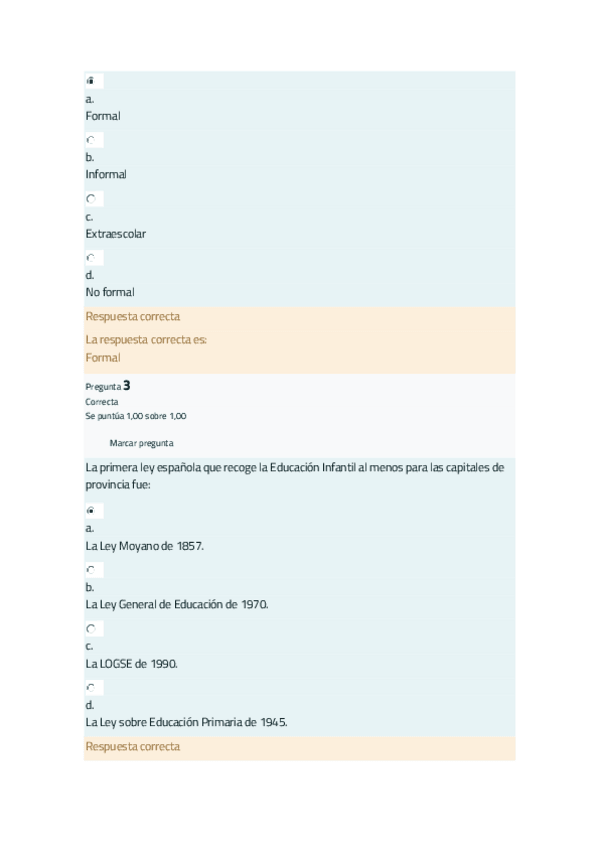 a.
Formal

b.
Informal

c.
Extraescolar

d.
No formal

Respuesta correcta

La respuesta correcta es:
Formal

Pregunta 3
Correcta
Se puntúa 1,00 sobre 1,00

Marcar pregunta

La primera ley española que recoge la Educación Infantil al menos para las capitales de provincia fue:

a.
La Ley Moyano de 1857.

b.
La Ley General de Educación de 1970.

c.
La LOGSE de 1990.

d.
La Ley sobre Educación Primaria de 1945.

Respuesta correcta